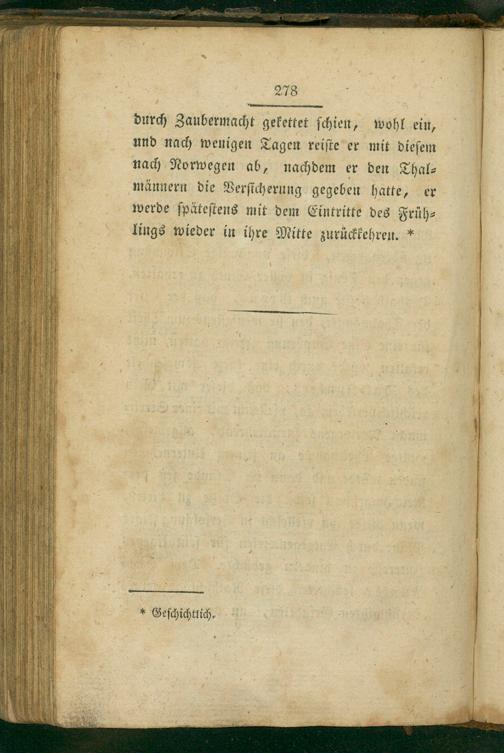 278

durch Zaubermacht gekettet schien, wohl ein, und nach wenigen Tagen reiste er mit diesem nach Norwegen ab, nachdem er den Thalmännern die Versicherung gegeben hatte, er werde spätestens mit dem Eintritte des Frühlings wieder in ihre Mitte zurückkehren. *

* Geschichtlich.